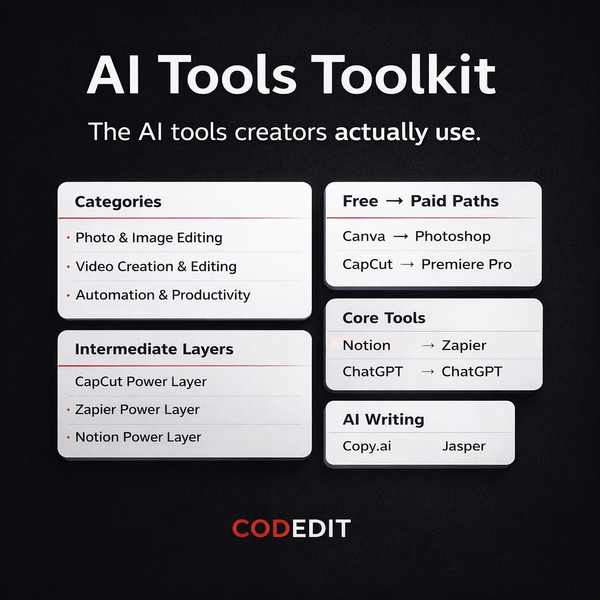 AI Tools Toolkit

The AI tools creators actually use.

Categories

• Photo & Image Editing
• Video Creation & Editing
• Automation & Productivity

Intermediate Layers

CapCut Power Layer
• Zapier Power Layer
• Notion Power Layer

Free → Paid Paths

Canva → Photoshop
CapCut → Premiere Pro

Core Tools

Notion → Zapier
ChatGPT → ChatGPT

AI Writing

Copy.ai Jasper

CODEDIT